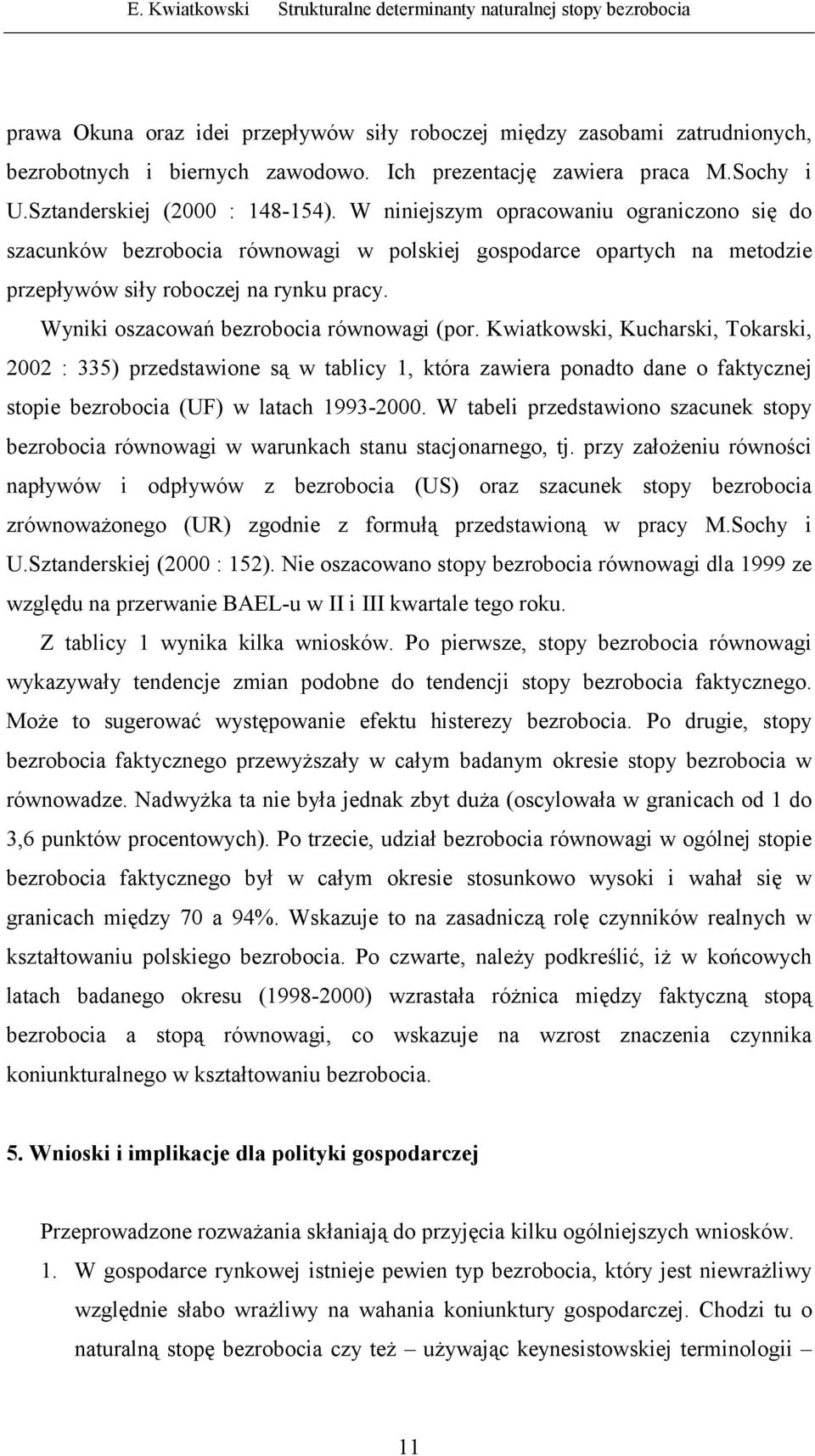 E. Kwiatkowski Strukturalne determinanty naturalnej stopy bezrobocia

prawa Okuna oraz idei przepływów siły roboczej między zasobami zatrudnionych, bezrobotnych i biernych zawodowo. Ich prezentację zawiera praca M.Sochy i U.Sztanderskiej (2000 : 148-154). W niniejszym opracowaniu ograniczono się do szacunków bezrobocia równowagi w polskiej gospodarce opartych na metodzie przepływów siły roboczej na rynku pracy.

Wyniki oszacowań bezrobocia równowagi (por. Kwiatkowski, Kucharski, Tokarski, 2002 : 335) przedstawione są w tablicy 1, która zawiera ponadto dane o faktycznej stopie bezrobocia (UF) w latach 1993-2000. W tabeli przedstawiono szacunek stopy bezrobocia równowagi w warunkach stanu stacjonarnego, tj. przy założeniu równości napływów i odpływów z bezrobocia (US) oraz szacunek stopy bezrobocia zrównoważonego (UR) zgodnie z formułą przedstawioną w pracy M.Sochy i U.Sztanderskiej (2000 : 152). Nie oszacowano stopy bezrobocia równowagi dla 1999 ze względu na przerwanie BAEL-u w II i III kwartale tego roku.

Z tablicy 1 wynika kilka wniosków. Po pierwsze, stopy bezrobocia równowagi wykazywały tendencje zmian podobne do tendencji stopy bezrobocia faktycznego. Może to sugerować występowanie efektu histerezy bezrobocia. Po drugie, stopy bezrobocia faktycznego przewyższały w całym badanym okresie stopy bezrobocia w równowadze. Nadwyżka ta nie była jednak zbyt duża (oscylowała w granicach od 1 do 3,6 punktów procentowych). Po trzecie, udział bezrobocia równowagi w ogólnej stopie bezrobocia faktycznego był w całym okresie stosunkowo wysoki i wahał się w granicach między 70 a 94%. Wskazuje to na zasadniczą rolę czynników realnych w kształtowaniu polskiego bezrobocia. Po czwarte, należy podkreślić, iż w końcowych latach badanego okresu (1998-2000) wzrastała różnica między faktyczną stopą bezrobocia a stopą równowagi, co wskazuje na wzrost znaczenia czynnika koniunkturalnego w kształtowaniu bezrobocia.

5. Wnioski i implikacje dla polityki gospodarczej

Przeprowadzone rozważania skłaniają do przyjęcia kilku ogólniejszych wniosków.

1. W gospodarce rynkowej istnieje pewien typ bezrobocia, który jest niewrażliwy względnie słabo wrażliwy na wahania koniunktury gospodarczej. Chodzi tu o naturalną stopę bezrobocia czy też – używając keynesistowskiej terminologii –

11